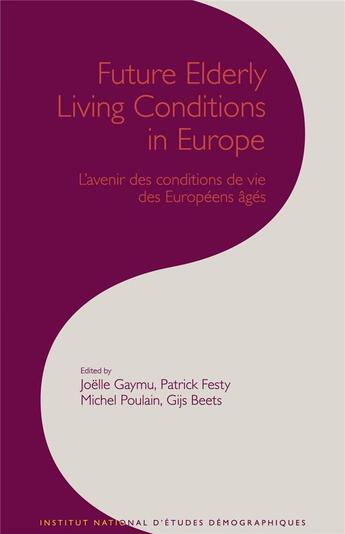 Future Elderly Living Conditions in Europe

L'avenir des conditions de vie des Européens âgés

Edited by
Joëlle Gaymu, Patrick Festy
Michel Poulain, Gijs Beets

INSTITUT NATIONAL D'ÉTUDES DÉMOGRAPHIQUES